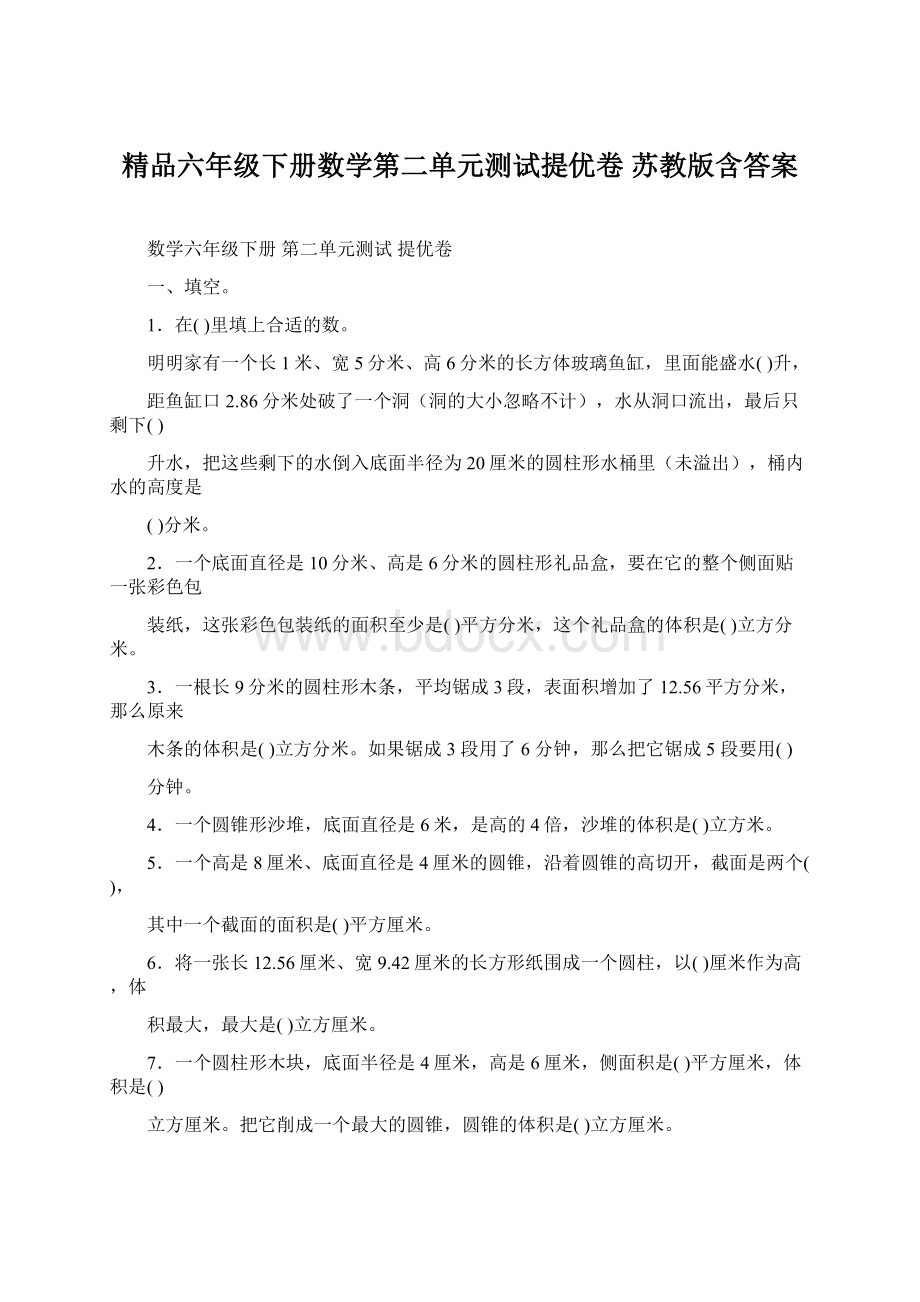 精品六年级下册数学第二单元测试提优卷 苏教版含答案

数学六年级下册 第二单元测试 提优卷

一、填空。

1．在( )里填上合适的数。

明明家有一个长 1 米、宽 5 分米、高 6 分米的长方体玻璃鱼缸，里面能盛水( )升，

距鱼缸口 2.86 分米处破了一个洞（洞的大小忽略不计），水从洞口流出，最后只剩下( )

升水，把这些剩下的水倒入底面半径为 20 厘米的圆柱形水桶里（未溢出），桶内水的高度是

( )分米。

2．一个底面直径是 10 分米、高是 6 分米的圆柱形礼品盒，要在它的整个侧面贴一张彩色包

装纸，这张彩色包装纸的面积至少是( )平方分米，这个礼品盒的体积是( )立方分米。

3．一根长 9 分米的圆柱形木条，平均锯成 3 段，表面积增加了 12.56 平方分米，那么原来

木条的体积是( )立方分米。如果锯成 3 段用了 6 分钟，那么把它锯成 5 段要用( )

分钟。

4．一个圆锥形沙堆，底面直径是 6 米，是高的 4 倍，沙堆的体积是( )立方米。

5．一个高是 8 厘米、底面直径是 4 厘米的圆锥，沿着圆锥的高切开，截面是两个( )，

其中一个截面的面积是( )平方厘米。

6．将一张长 12.56 厘米、宽 9.42 厘米的长方形纸围成一个圆柱，以( )厘米作为高，体

积最大，最大是( )立方厘米。

7．一个圆柱形木块，底面半径是 4 厘米，高是 6 厘米，侧面积是( )平方厘米，体积是( )

立方厘米。把它削成一个最大的圆锥，圆锥的体积是( )立方厘米。

www.bdocx.com